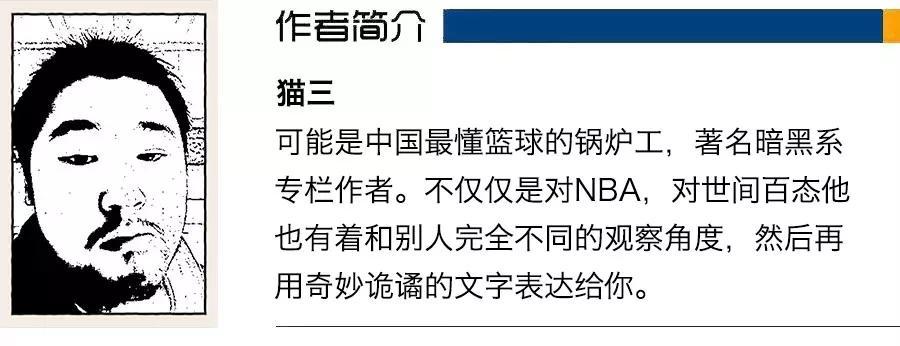 作者简介

猫三

可能是中国最懂篮球的锅炉工，著名暗黑系专栏作者。不仅仅是对NBA，对世间百态他也有着和别人完全不同的观察角度，然后再用奇妙诡谲的文字表达给你。